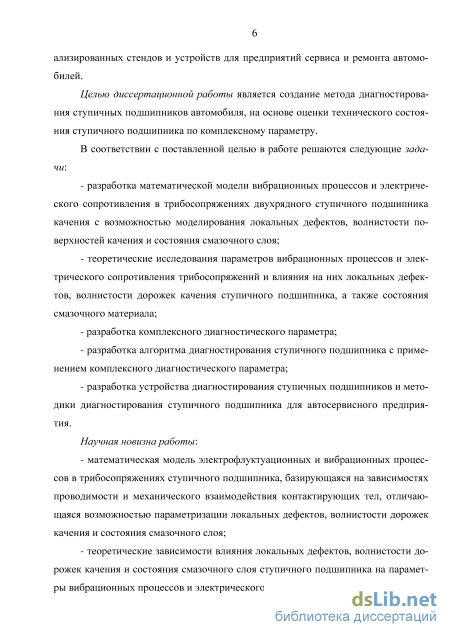 6

ализированных стендов и устройств для предприятий сервиса и ремонта автомобилей.

Целью диссертационной работы является создание метода диагностирования ступичных подшипников автомобиля, на основе оценки технического состояния ступичного подшипника по комплексному параметру.

В соответствии с поставленной целью в работе решаются следующие задачи:

- разработка математической модели вибрационных процессов и электрического сопротивления в трибосопряжениях двухрядного ступичного подшипника качения с возможностью моделирования локальных дефектов, волнистости поверхностей качения и состояния смазочного слоя;

- теоретические исследования параметров вибрационных процессов и электрического сопротивления трибосопряжений и влияния на них локальных дефектов, волнистости дорожек качения ступичного подшипника, а также состояния смазочного материала;

- разработка комплексного диагностического параметра;

- разработка алгоритма диагностирования ступичного подшипника с применением комплексного диагностического параметра;

- разработка устройства диагностирования ступичных подшипников и методики диагностирования ступичного подшипника для автосервисного предприятия.

Научная новизна работы:

- математическая модель электрофлуктуационных и вибрационных процессов в трибосопряжениях ступичного подшипника, базирующаяся на зависимостях проводимости и механического взаимодействия контактирующих тел, отличающаяся возможностью параметризации локальных дефектов, волнистости дорожек качения и состояния смазочного слоя;

- теоретические зависимости влияния локальных дефектов, волнистости дорожек качения и состояния смазочного слоя ступичного подшипника на параметры вибрационных процессов и электрического

dsLib.net
библиотека диссертаций